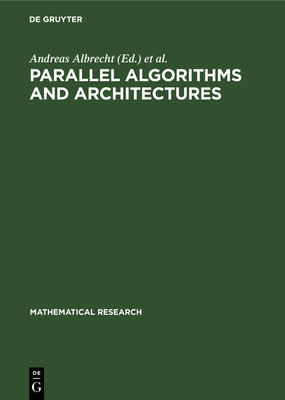 DE GRUYTER

Andreas Albrecht (Ed.) et al.

PARALLEL ALGORITHMS AND ARCHITECTURES

MATHEMATICAL RESEARCH

DE
G